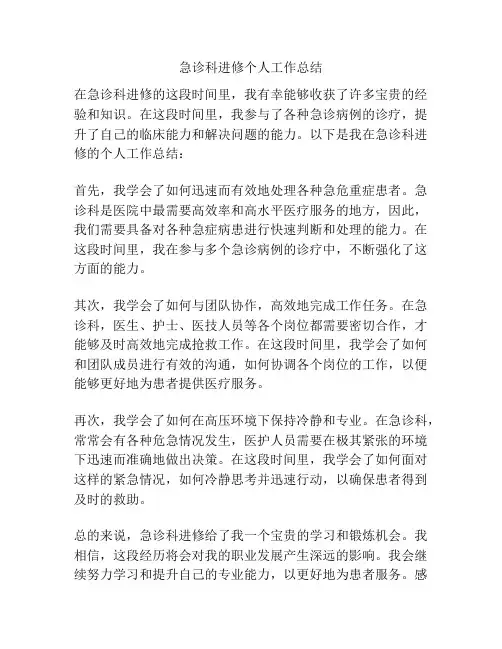 急诊科进修个人工作总结

在急诊科进修的这段时间里，我有幸能够收获了许多宝贵的经验和知识。在这段时间里，我参与了各种急诊病例的诊疗，提升了自己的临床能力和解决问题的能力。以下是我在急诊科进修的个人工作总结：

首先，我学会了如何迅速而有效地处理各种急危重症患者。急诊科是医院中最需要高效率和高水平医疗服务的地方，因此，我们需要具备对各种急症病患进行快速判断和处理的能力。在这段时间里，我在参与多个急诊病例的诊疗中，不断强化了这方面的能力。

其次，我学会了如何与团队协作，高效地完成工作任务。在急诊科，医生、护士、医技人员等各个岗位都需要密切合作，才能够及时高效地完成抢救工作。在这段时间里，我学会了如何和团队成员进行有效的沟通，如何协调各个岗位的工作，以便能够更好地为患者提供医疗服务。

再次，我学会了如何在高压环境下保持冷静和专业。在急诊科，常常会有各种危急情况发生，医护人员需要在极其紧张的环境下迅速而准确地做出决策。在这段时间里，我学会了如何面对这样的紧急情况，如何冷静思考并迅速行动，以确保患者得到及时的救助。

总的来说，急诊科进修给了我一个宝贵的学习和锻炼机会。我相信，这段经历将会对我的职业发展产生深远的影响。我会继续努力学习和提升自己的专业能力，以更好地为患者服务。感